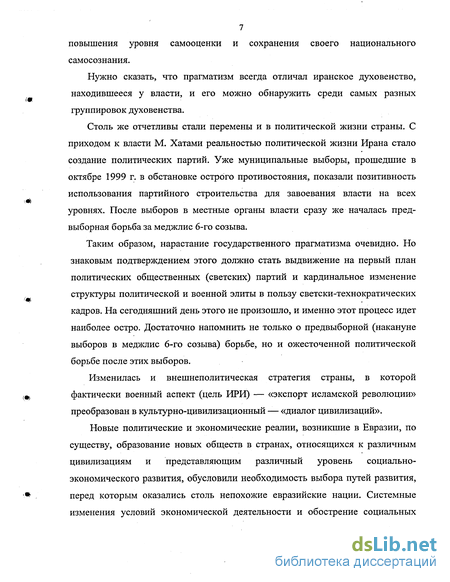 7

повышения уровня самооценки и сохранения своего национального самосознания.

Нужно сказать, что прагматизм всегда отличал иранское духовенство, находившееся у власти, и его можно обнаружить среди самых разных группировок духовенства.

Столь же отчетливы стали перемены и в политической жизни страны. С приходом к власти М. Хатами реальностью политической жизни Ирана стало создание политических партий. Уже муниципальные выборы, прошедшие в октябре 1999 г. в обстановке острого противостояния, показали позитивность использования партийного строительства для завоевания власти на всех уровнях. После выборов в местные органы власти сразу же началась предвыборная борьба за меджлис 6-го созыва.

Таким образом, нарастание государственного прагматизма очевидно. Но знаковым подтверждением этого должно стать выдвижение на первый план политических общественных (светских) партий и кардинальное изменение структуры политической и военной элиты в пользу светски-технократических кадров. На сегодняшний день этого не произошло, и именно этот процесс идет наиболее остро. Достаточно напомнить не только о предвыборной (накануне выборов в меджлис 6-го созыва) борьбе, но и ожесточенной политической борьбе после этих выборов.

Изменилась и внешнеполитическая стратегия страны, в которой фактически военный аспект (цель ИРИ) — «экспорт исламской революции» преобразован в культурно-цивилизационный — «диалог цивилизаций».

Новые политические и экономические реалии, возникшие в Евразии, по существу, образование новых обществ в странах, относящихся к различным цивилизациям и представляющим различный уровень социально-экономического развития, обусловили необходимость выбора путей развития, перед которым оказались столь непохожие евразийские нации. Системные изменения условий экономической деятельности и обострение социальных

dsLib.net
библиотека диссертаций